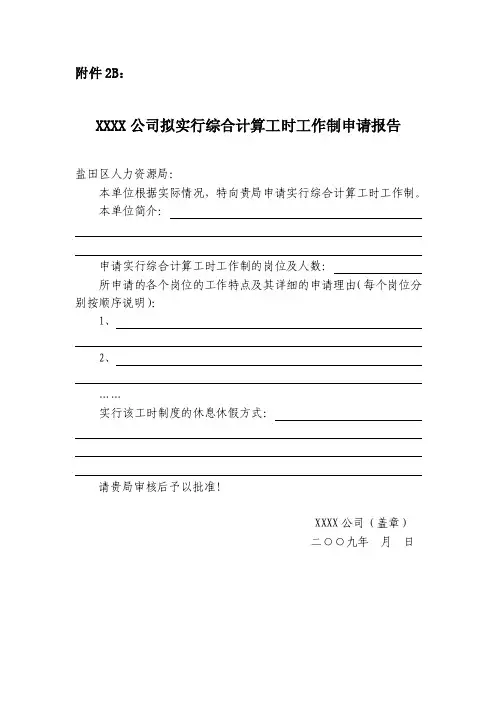 附件 2B：

XXXX 公司拟实行综合计算工时工作制申请报告

盐田区人力资源局：

本单位根据实际情况，特向贵局申请实行综合计算工时工作制。

本单位简介：

申请实行综合计算工时工作制的岗位及人数：

所申请的各个岗位的工作特点及其详细的申请理由（每个岗位分别按顺序说明）：

1、

2、

……

实行该工时制度的休息休假方式：

请贵局审核后予以批准！

XXXX 公司（盖章）

二〇〇九年　月　日